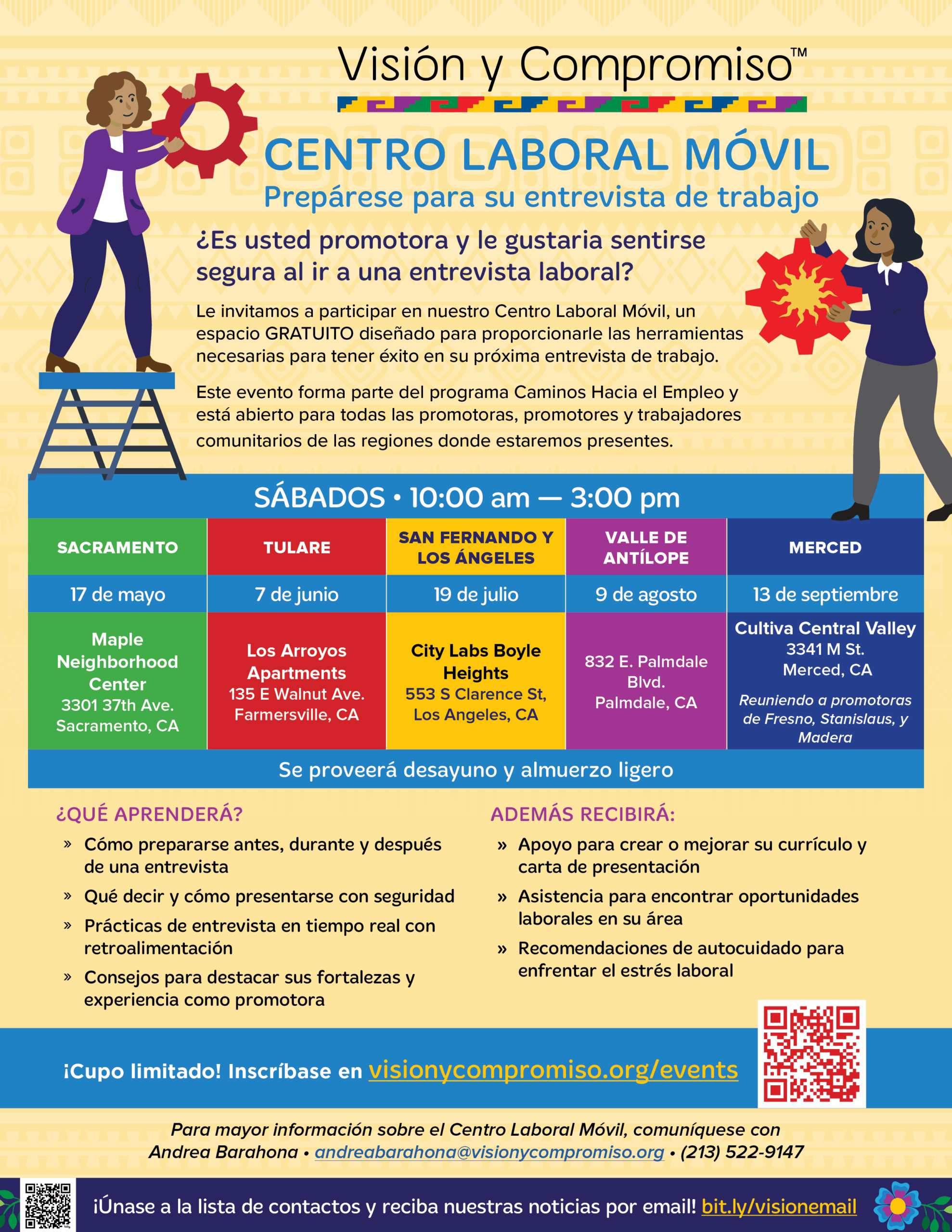 Visión y Compromiso™

CENTRO LABORAL MÓVIL

Prepárese para su entrevista de trabajo

¿Es usted promotora y le gustaria sentirse segura al ir a una entrevista laboral?

Le invitamos a participar en nuestro Centro Laboral Móvil, un espacio GRATUITO diseñado para proporcionarle las herramientas necesarias para tener éxito en su próxima entrevista de trabajo.

Este evento forma parte del programa Caminos Hacia el Empleo y está abierto para todas las promotoras, promotores y trabajadores comunitarios de las regiones donde estaremos presentes.

SÁBADOS • 10:00 am — 3:00 pm

| SACRAMENTO | TULARE | SAN FERNANDO Y LOS ÁNGELES | VALLE DE ANTÍLOPE | MERCED |
|---|---|---|---|---|
| 17 de mayo | 7 de junio | 19 de julio | 9 de agosto | 13 de septiembre |
| Maple Neighborhood Center 3301 37th Ave. Sacramento, CA | Los Arroyos Apartments 135 E Walnut Ave. Farmersville, CA | City Labs Boyle Heights 553 S Clarence St, Los Angeles, CA | 832 E. Palmdale Blvd. Palmdale, CA | Cultiva Central Valley 3341 M St. Merced, CA Reuniendo a promotoras de Fresno, Stanislaus, y Madera |

Se proveerá desayuno y almuerzo ligero

¿QUÉ APRENDERÁ?
» Cómo prepararse antes, durante y después de una entrevista
» Qué decir y cómo presentarse con seguridad
» Prácticas de entrevista en tiempo real con retroalimentación
» Consejos para destacar sus fortalezas y experiencia como promotora

ADEMÁS RECIBIRÁ:
» Apoyo para crear o mejorar su currículo y carta de presentación
» Asistencia para encontrar oportunidades laborales en su área
» Recomendaciones de autocuidado para enfrentar el estrés laboral

¡Cupo limitado! Inscríbase en visionycompromiso.org/events

Para mayor información sobre el Centro Laboral Móvil, comuníquese con Andrea Barahona • andreabarahona@visionycompromiso.org • (213) 522-9147

¡Únase a la lista de contactos y reciba nuestras noticias por email! bit.ly/visionemail